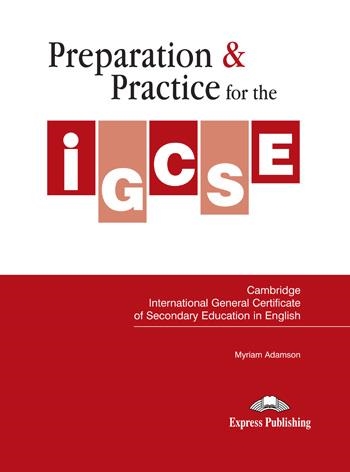 Preparation & Practice for the

iGCSE

Cambridge International General Certificate of Secondary Education in English

Myriam Adamson

Express Publishing